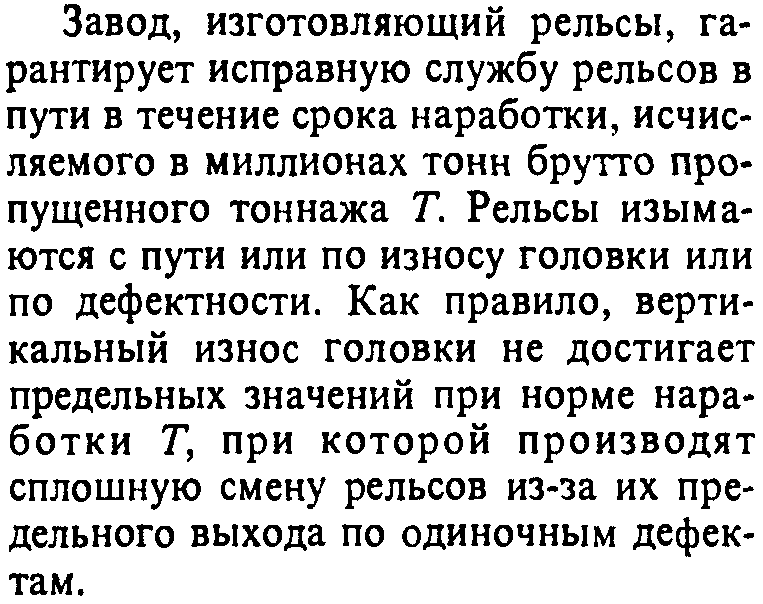 Завод, изготовляющий рельсы, гарантирует исправную службу рельсов в пути в течение срока наработки, исчисляемого в миллионах тонн брутто пропущенного тоннажа $T$. Рельсы изымаются с пути или по износу головки или по дефектности. Как правило, вертикальный износ головки не достигает предельных значений при норме наработки $T$, при которой производят сплошную смену рельсов из-за их предельного выхода по одиночным дефектам.